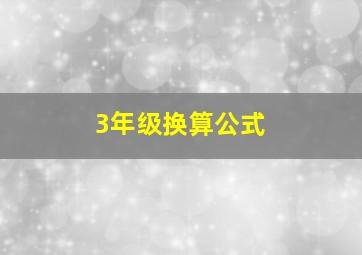 3年级换算公式